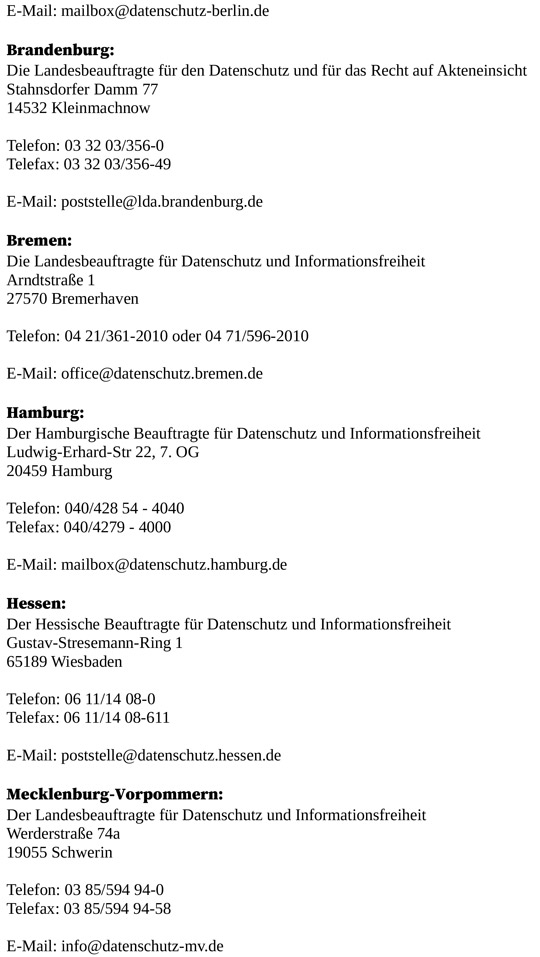 E-Mail: mailbox@datenschutz-berlin.de

Brandenburg:
Die Landesbeauftragte für den Datenschutz und für das Recht auf Akteneinsicht
Stahnsdorfer Damm 77
14532 Kleinmachnow

Telefon: 03 32 03/356-0
Telefax: 03 32 03/356-49

E-Mail: poststelle@lda.brandenburg.de

Bremen:
Die Landesbeauftragte für Datenschutz und Informationsfreiheit
Arndtstraße 1
27570 Bremerhaven

Telefon: 04 21/361-2010 oder 04 71/596-2010

E-Mail: office@datenschutz.bremen.de

Hamburg:
Der Hamburgische Beauftragte für Datenschutz und Informationsfreiheit
Ludwig-Erhard-Str 22, 7. OG
20459 Hamburg

Telefon: 040/428 54 - 4040
Telefax: 040/4279 - 4000

E-Mail: mailbox@datenschutz.hamburg.de

Hessen:
Der Hessische Beauftragte für Datenschutz und Informationsfreiheit
Gustav-Stresemann-Ring 1
65189 Wiesbaden

Telefon: 06 11/14 08-0
Telefax: 06 11/14 08-611

E-Mail: poststelle@datenschutz.hessen.de

Mecklenburg-Vorpommern:
Der Landesbeauftragte für Datenschutz und Informationsfreiheit
Werderstraße 74a
19055 Schwerin

Telefon: 03 85/594 94-0
Telefax: 03 85/594 94-58

E-Mail: info@datenschutz-mv.de